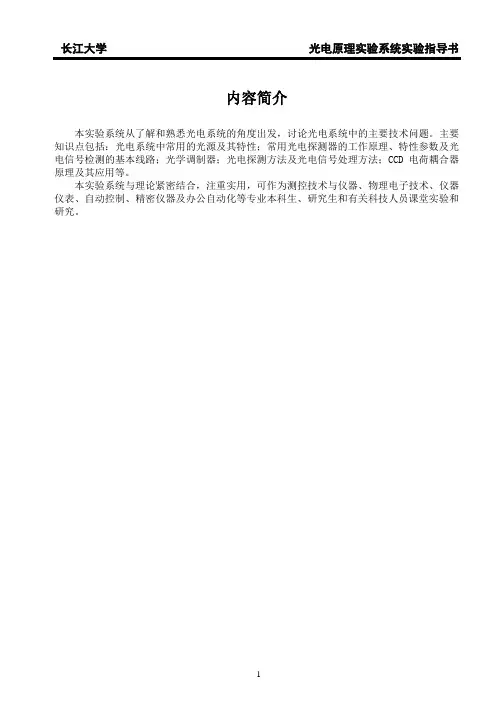 长江大学 光电原理实验系统实验指导书

内容简介

本实验系统从了解和熟悉光电系统的角度出发，讨论光电系统中的主要技术问题。主要知识点包括：光电系统中常用的光源及其特性；常用光电探测器的工作原理、特性参数及光电信号检测的基本线路；光学调制器；光电探测方法及光电信号处理方法；CCD 电荷耦合器原理及其应用等。

本实验系统与理论紧密结合，注重实用，可作为测控技术与仪器、物理电子技术、仪器仪表、自动控制、精密仪器及办公自动化等专业本科生、研究生和有关科技人员课堂实验和研究。

1